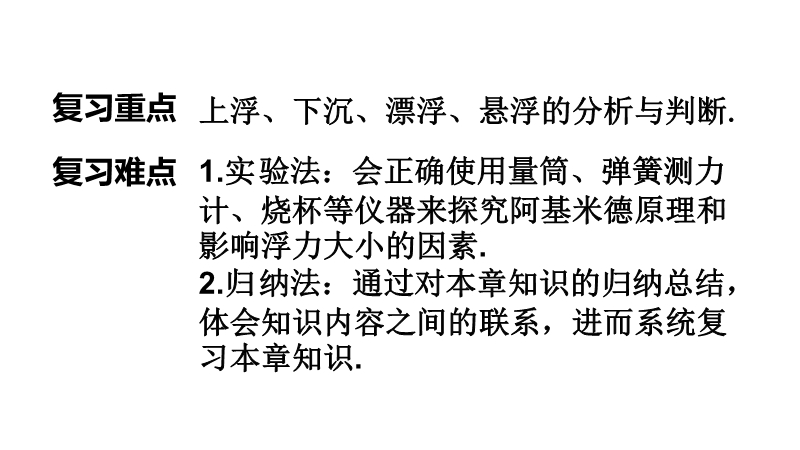 复习重点 上浮、下沉、漂浮、悬浮的分析与判断.

复习难点 1.实验法：会正确使用量筒、弹簧测力计、烧杯等仪器来探究阿基米德原理和影响浮力大小的因素.
2.归纳法：通过对本章知识的归纳总结，体会知识内容之间的联系，进而系统复习本章知识.